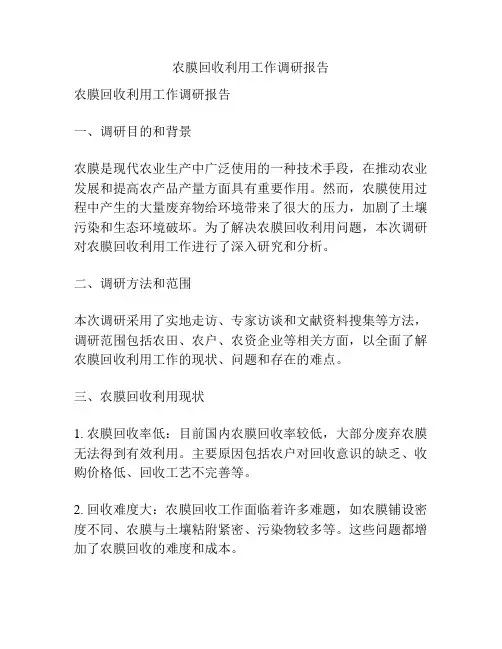 农膜回收利用工作调研报告

农膜回收利用工作调研报告

一、调研目的和背景

农膜是现代农业生产中广泛使用的一种技术手段，在推动农业发展和提高农产品产量方面具有重要作用。然而，农膜使用过程中产生的大量废弃物给环境带来了很大的压力，加剧了土壤污染和生态环境破坏。为了解决农膜回收利用问题，本次调研对农膜回收利用工作进行了深入研究和分析。

二、调研方法和范围

本次调研采用了实地走访、专家访谈和文献资料搜集等方法，调研范围包括农田、农户、农资企业等相关方面，以全面了解农膜回收利用工作的现状、问题和存在的难点。

三、农膜回收利用现状

1. 农膜回收率低：目前国内农膜回收率较低，大部分废弃农膜无法得到有效利用。主要原因包括农户对回收意识的缺乏、收购价格低、回收工艺不完善等。

2. 回收难度大：农膜回收工作面临着许多难题，如农膜铺设密度不同、农膜与土壤粘附紧密、污染物较多等。这些问题都增加了农膜回收的难度和成本。